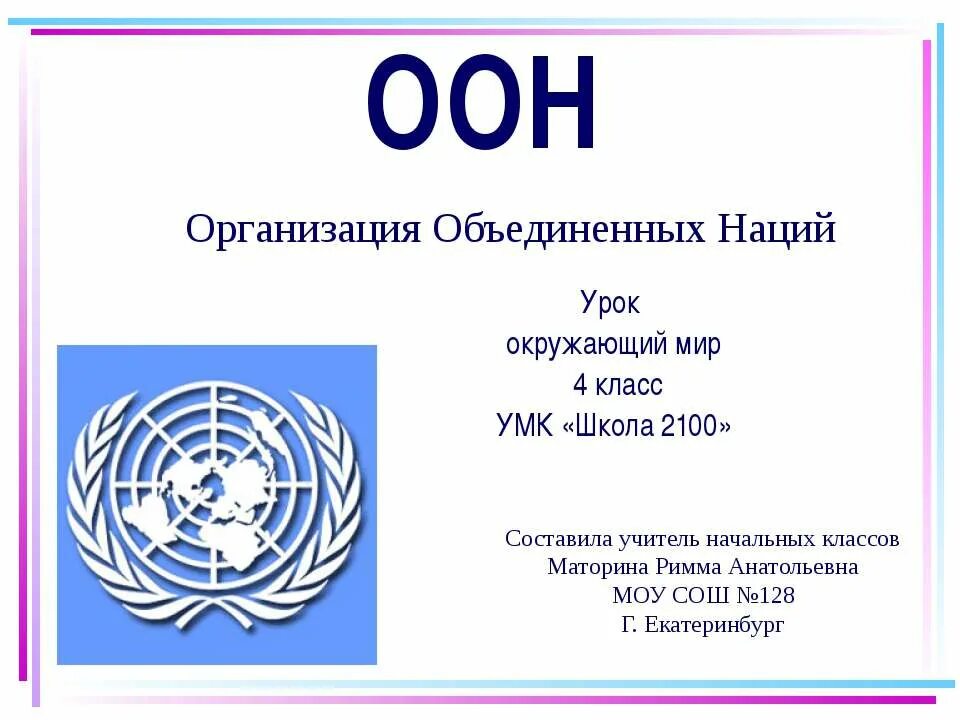 ООН

Организация Объединенных Наций

Урок
окружающий мир
4 класс
УМК «Школа 2100»

Составила учитель начальных классов
Маторина Римма Анатольевна
МОУ СОШ №128
Г. Екатеринбург